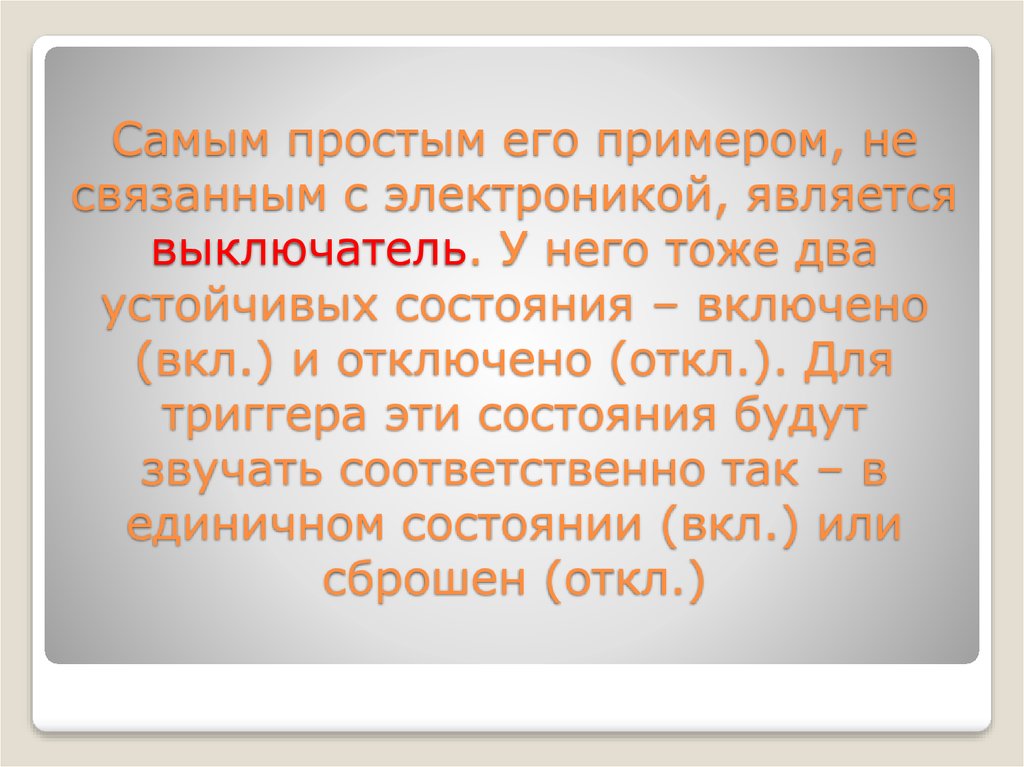 Самым простым его примером, не связанным с электроникой, является выключатель. У него тоже два устойчивых состояния – включено (вкл.) и отключено (откл.). Для триггера эти состояния будут звучать соответственно так – в единичном состоянии (вкл.) или сброшен (откл.)